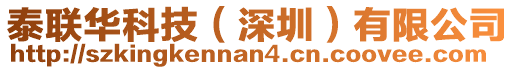 泰联华科技（深圳）有限公司
http://szkingkennan4.cn.coovee.com